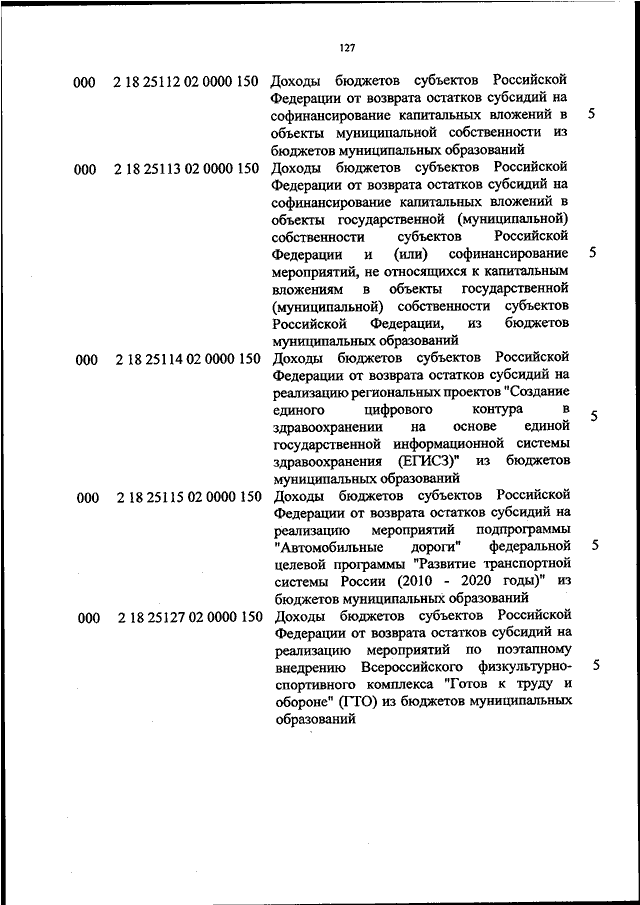 127

| | | | |
|---|---|---|---|
| 000 | 2 18 25112 02 0000 150 | Доходы бюджетов субъектов Российской Федерации от возврата остатков субсидий на софинансирование капитальных вложений в объекты муниципальной собственности из бюджетов муниципальных образований | 5 |
| 000 | 2 18 25113 02 0000 150 | Доходы бюджетов субъектов Российской Федерации от возврата остатков субсидий на софинансирование капитальных вложений в объекты государственной (муниципальной) собственности субъектов Российской Федерации и (или) софинансирование мероприятий, не относящихся к капитальным вложениям в объекты государственной (муниципальной) собственности субъектов Российской Федерации, из бюджетов муниципальных образований | 5 |
| 000 | 2 18 25114 02 0000 150 | Доходы бюджетов субъектов Российской Федерации от возврата остатков субсидий на реализацию региональных проектов "Создание единого цифрового контура в здравоохранении на основе единой государственной информационной системы здравоохранения (ЕГИСЗ)" из бюджетов муниципальных образований | 5 |
| 000 | 2 18 25115 02 0000 150 | Доходы бюджетов субъектов Российской Федерации от возврата остатков субсидий на реализацию мероприятий подпрограммы "Автомобильные дороги" федеральной целевой программы "Развитие транспортной системы России (2010 - 2020 годы)" из бюджетов муниципальных образований | 5 |
| 000 | 2 18 25127 02 0000 150 | Доходы бюджетов субъектов Российской Федерации от возврата остатков субсидий на реализацию мероприятий по поэтапному внедрению Всероссийского физкультурно-спортивного комплекса "Готов к труду и обороне" (ГТО) из бюджетов муниципальных образований | 5 |